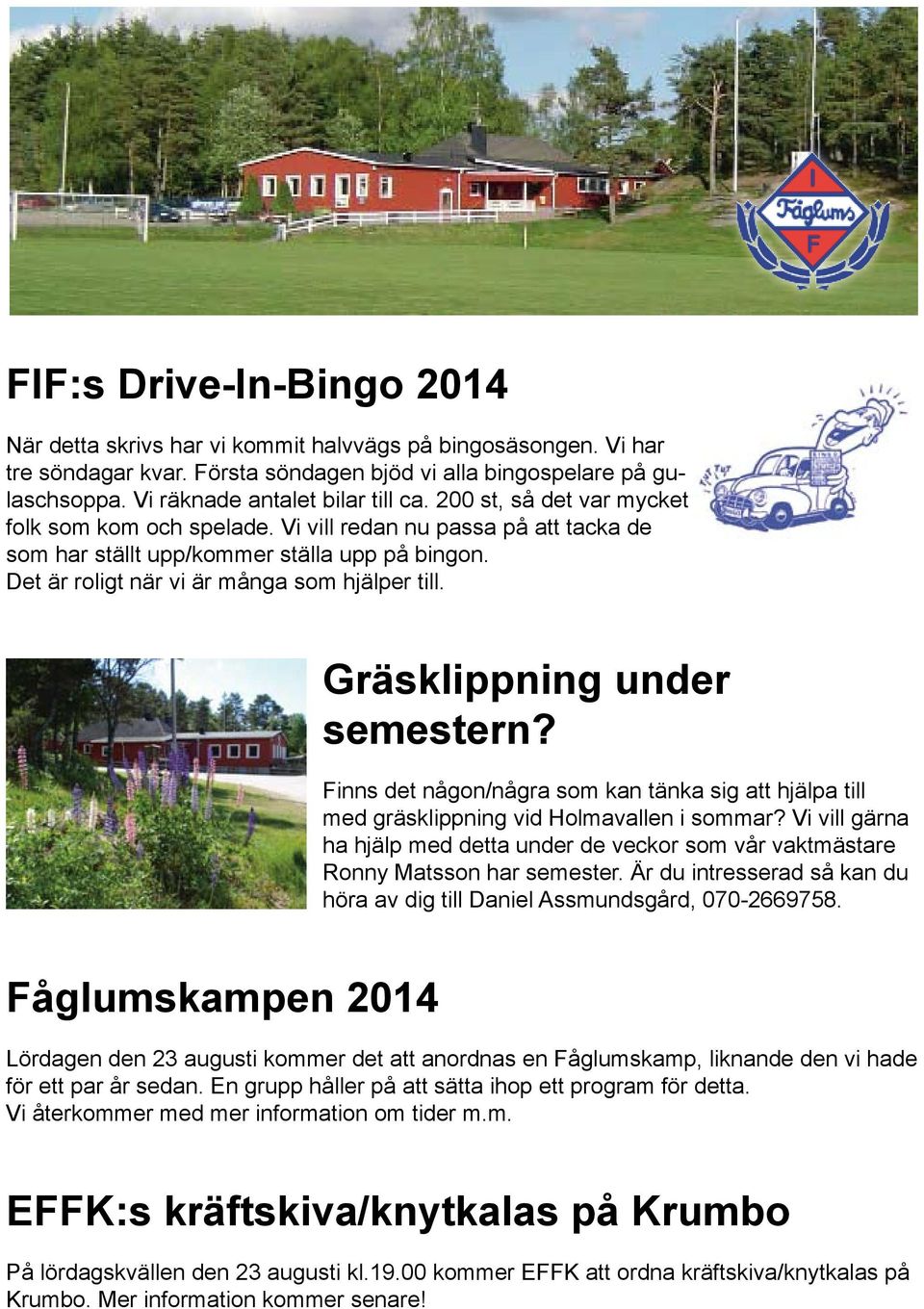 I
Fåglums
F

FIF:s Drive-In-Bingo 2014

När detta skrivs har vi kommit halvvägs på bingosäsongen. Vi har tre söndagar kvar. Första söndagen bjöd vi alla bingospelare på gulaschsoppa. Vi räknade antalet bilar till ca. 200 st, så det var mycket folk som kom och spelade. Vi vill redan nu passa på att tacka de som har ställt upp/kommer ställa upp på bingon. Det är roligt när vi är många som hjälper till.

Gräsklippning under semestern?

Finns det någon/några som kan tänka sig att hjälpa till med gräsklippning vid Holmavallen i sommar? Vi vill gärna ha hjälp med detta under de veckor som vår vaktmästare Ronny Matsson har semester. Är du intresserad så kan du höra av dig till Daniel Assmundsgård, 070-2669758.

Fåglumskampen 2014

Lördagen den 23 augusti kommer det att anordnas en Fåglumskamp, liknande den vi hade för ett par år sedan. En grupp håller på att sätta ihop ett program för detta. Vi återkommer med mer information om tider m.m.

EFFK:s kräftskiva/knytkalas på Krumbo

På lördagskvällen den 23 augusti kl.19.00 kommer EFFK att ordna kräftskiva/knytkalas på Krumbo. Mer information kommer senare!